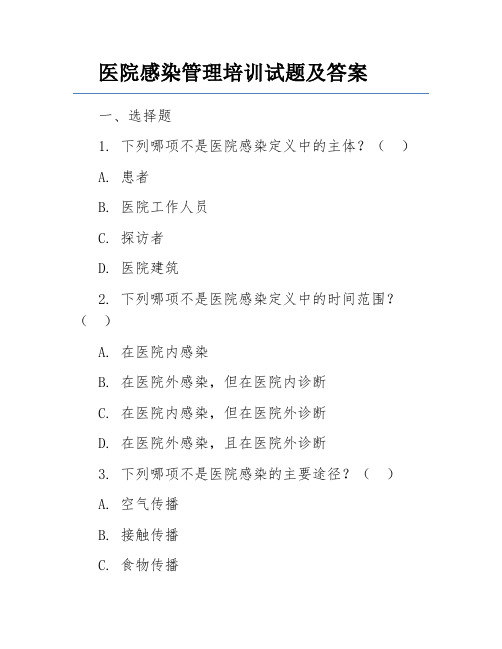 医院感染管理培训试题及答案

一、选择题

1. 下列哪项不是医院感染定义中的主体？（　）

A. 患者

B. 医院工作人员

C. 探访者

D. 医院建筑

2. 下列哪项不是医院感染定义中的时间范围？（　）

A. 在医院内感染

B. 在医院外感染，但在医院内诊断

C. 在医院内感染，但在医院外诊断

D. 在医院外感染，且在医院外诊断

3. 下列哪项不是医院感染的主要途径？（　）

A. 空气传播

B. 接触传播

C. 食物传播